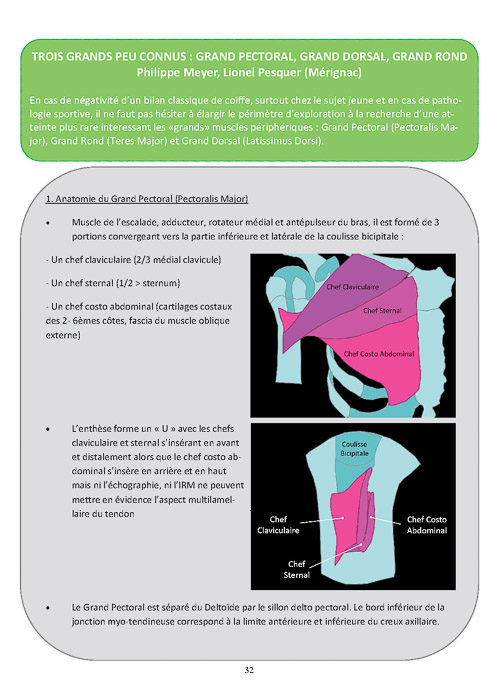 TROIS GRANDS PEU CONNUS : GRAND PECTORAL, GRAND DORSAL, GRAND ROND
Philippe Meyer, Lionel Pesquer (Mérignac)

En cas de négativité d'un bilan classique de coiffe, surtout chez le sujet jeune et en cas de pathologie sportive, il ne faut pas hésiter à élargir le périmètre d'exploration à la recherche d'une atteinte plus rare intéressant les «grands» muscles périphériques : Grand Pectoral (Pectoralis Major), Grand Rond (Teres Major) et Grand Dorsal (Latissimus Dorsi).

1. Anatomie du Grand Pectoral (Pectoralis Major)

• Muscle de l'escalade, adducteur, rotateur médial et antépulseur du bras, il est formé de 3 portions convergeant vers la partie inférieure et latérale de la coulisse bicipitale :

- Un chef claviculaire (2/3 médial clavicule)

- Un chef sternal (1/2 > sternum)

- Un chef costo abdominal (cartilages costaux des 2- 6èmes côtes, fascia du muscle oblique externe)

Chef Claviculaire
Chef Sternal
Chef Costo Abdominal

• L'enthèse forme un « U » avec les chefs claviculaire et sternal s'insérant en avant et distalement alors que le chef costo abdominal s'insère en arrière et en haut mais ni l'échographie, ni l'IRM ne peuvent mettre en évidence l'aspect multilamellaire du tendon

Coulisse Bicipitale
Chef Claviculaire
Chef Costo Abdominal
Chef Sternal

• Le Grand Pectoral est séparé du Deltoïde par le sillon delto pectoral. Le bord inférieur de la jonction myo-tendineuse correspond à la limite antérieure et inférieure du creux axillaire.

32